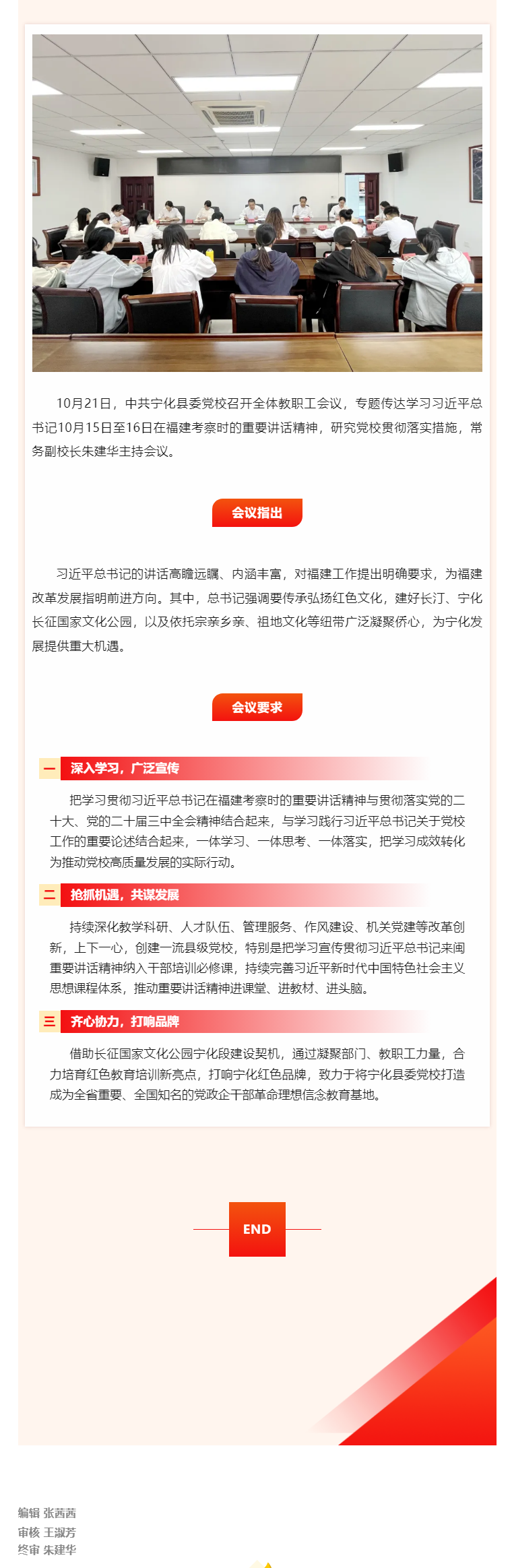 10月21日，中共宁化县委党校召开全体教职工会议，专题传达学习习近平总书记10月15日至16日在福建考察时的重要讲话精神，研究党校贯彻落实措施，常务副校长朱建华主持会议。

会议指出

习近平总书记的讲话高瞻远瞩、内涵丰富，对福建工作提出明确要求，为福建改革发展指明前进方向。其中，总书记强调要传承弘扬红色文化，建好长汀、宁化长征国家文化公园，以及依托宗亲乡亲、祖地文化等纽带广泛凝聚侨心，为宁化发展提供重大机遇。

会议要求

一 深入学习，广泛宣传

把学习贯彻习近平总书记在福建考察时的重要讲话精神与贯彻落实党的二十大、党的二十届三中全会精神结合起来，与学习践行习近平总书记关于党校工作的重要论述结合起来，一体学习、一体思考、一体落实，把学习成效转化为推动党校高质量发展的实际行动。

二 抢抓机遇，共谋发展

持续深化教学科研、人才队伍、管理服务、作风建设、机关党建等改革创新，上下一心，创建一流县级党校，特别是把学习宣传贯彻习近平总书记来闽重要讲话精神纳入干部培训必修课，持续完善习近平新时代中国特色社会主义思想课程体系，推动重要讲话精神进课堂、进教材、进头脑。

三 齐心协力，打响品牌

借助长征国家文化公园宁化段建设契机，通过凝聚部门、教职工力量，合力培育红色教育培训新亮点，打响宁化红色品牌，致力于将宁化县委党校打造成为全省重要、全国知名的党政企干部革命理想信念教育基地。

END

编辑 张茜茜
审核 王淑芳
终审 朱建华